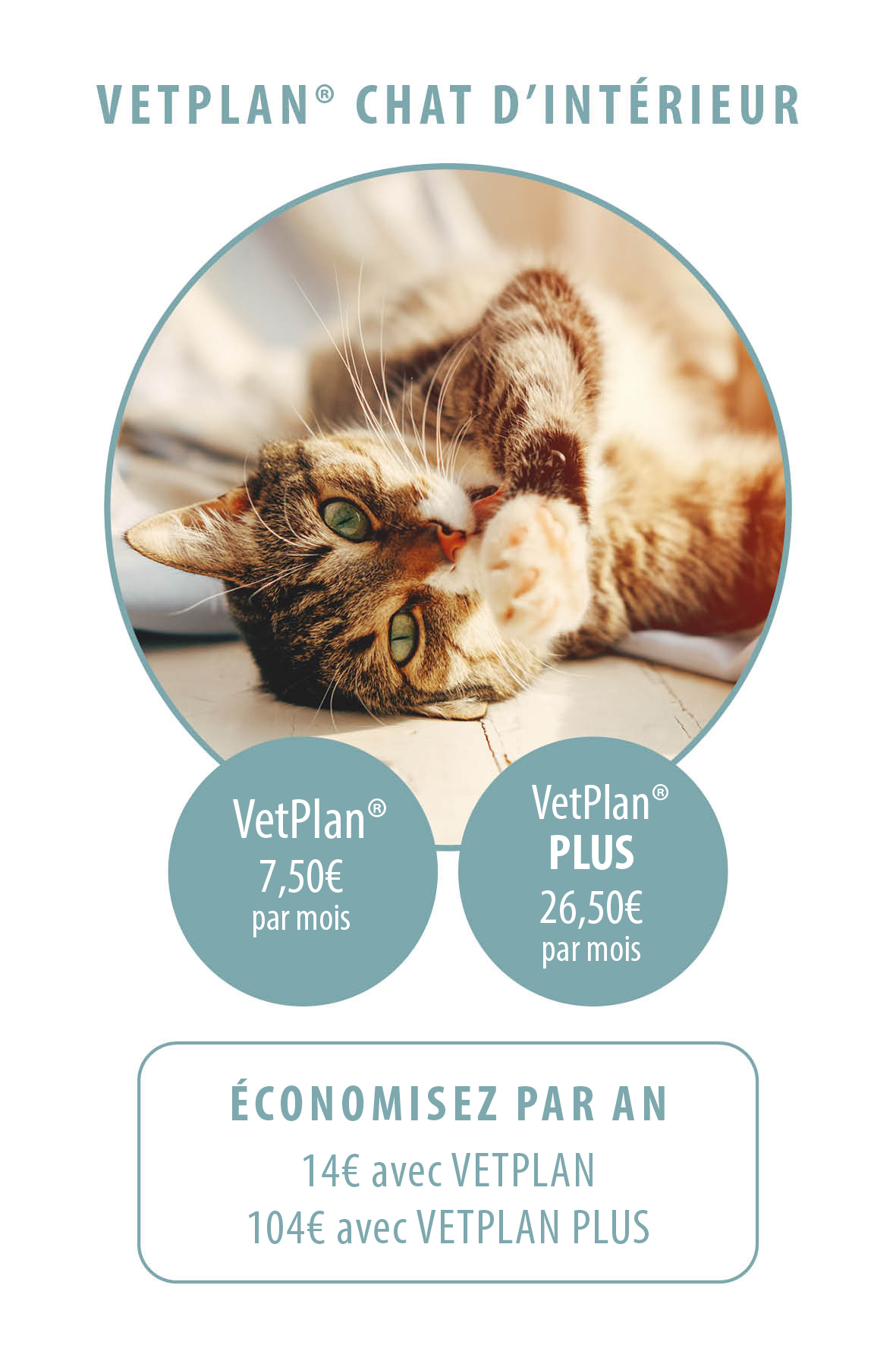 VETPLAN® CHAT D'INTÉRIEUR

VetPlan®
7,50€
par mois

VetPlan®
PLUS
26,50€
par mois

ÉCONOMISEZ PAR AN
14€ avec VETPLAN
104€ avec VETPLAN PLUS